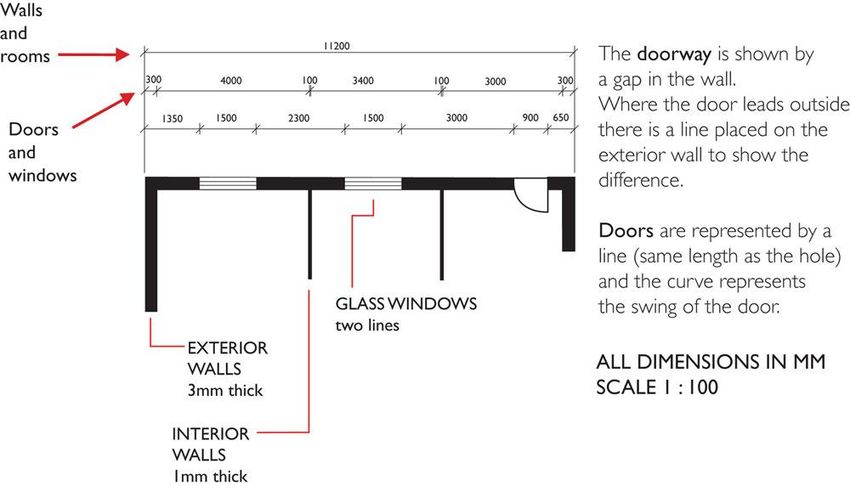 Walls and rooms

Doors and windows

11200

300 4000 100 3400 100 3000 300

1350 1500 2300 1500 3000 900 650

GLASS WINDOWS two lines

EXTERIOR WALLS 3mm thick

INTERIOR WALLS 1mm thick

The doorway is shown by a gap in the wall. Where the door leads outside there is a line placed on the exterior wall to show the difference.

Doors are represented by a line (same length as the hole) and the curve represents the swing of the door.

ALL DIMENSIONS IN MM
SCALE 1 : 100